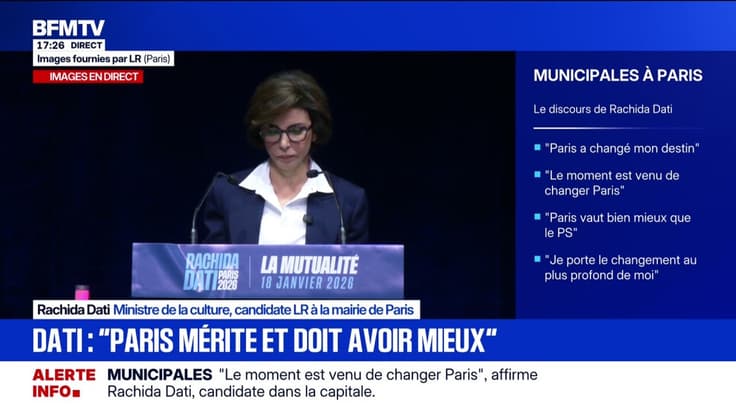 BFMTV
17:26 DIRECT
Images fournies par LR (Paris)
IMAGES EN DIRECT

MUNICIPALES À PARIS

Le discours de Rachida Dati

"Paris a changé mon destin"

"Le moment est venu de changer Paris"

"Paris vaut bien mieux que le PS"

"Je porte le changement au plus profond de moi"

RACHIDA DATI PARIS 2026
LA MUTUALITÉ
18 JANVIER 2026

Rachida Dati Ministre de la culture, candidate LR à la mairie de Paris

DATI : "PARIS MÉRITE ET DOIT AVOIR MIEUX"

ALERTE INFO
MUNICIPALES "Le moment est venu de changer Paris", affirme Rachida Dati, candidate dans la capitale.